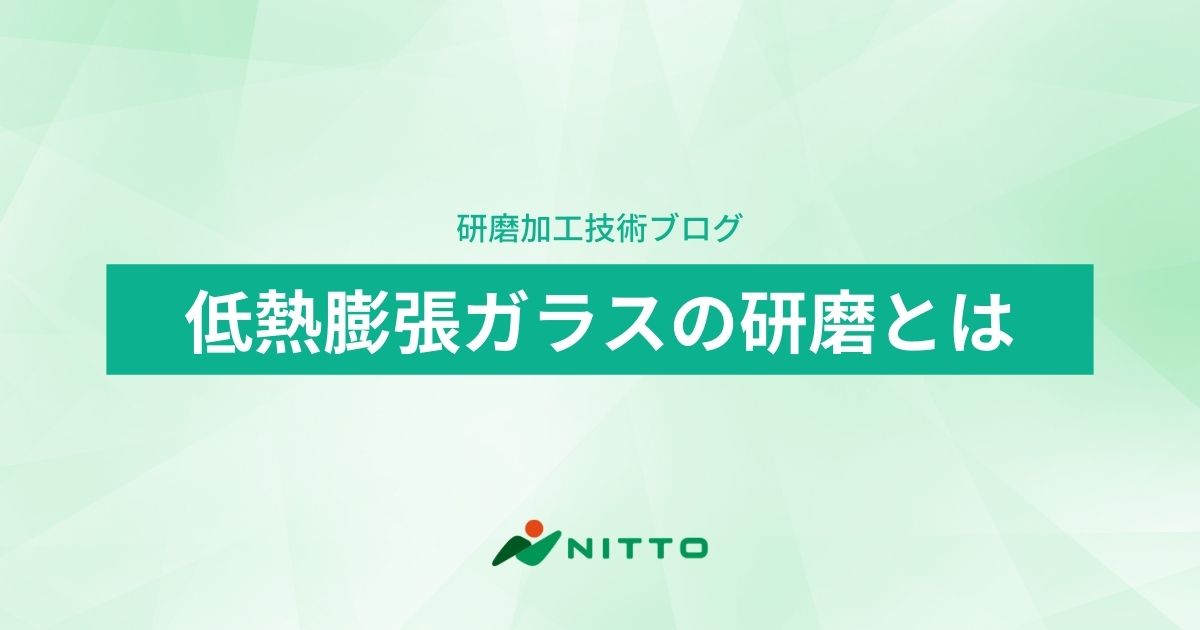 研磨加工技術ブログ

低熱膨張ガラスの研磨とは

NITTO